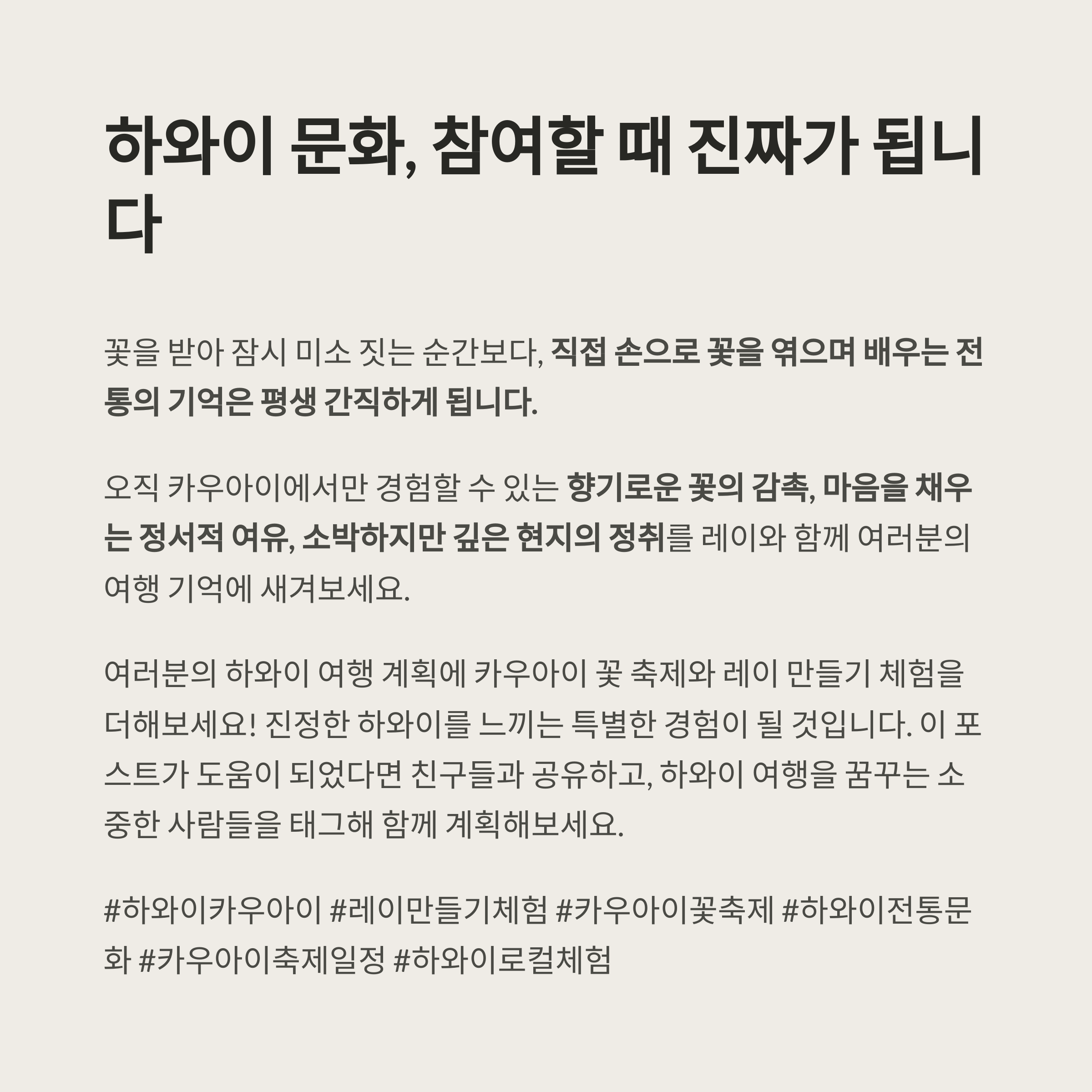 하와이 문화, 참여할 때 진짜가 됩니다

꽃을 받아 잠시 미소 짓는 순간보다, 직접 손으로 꽃을 엮으며 배우는 전통의 기억은 평생 간직하게 됩니다.

오직 카우아이에서만 경험할 수 있는 향기로운 꽃의 감촉, 마음을 채우는 정서적 여유, 소박하지만 깊은 현지의 정취를 레이와 함께 여러분의 여행 기억에 새겨보세요.

여러분의 하와이 여행 계획에 카우아이 꽃 축제와 레이 만들기 체험을 더해보세요! 진정한 하와이를 느끼는 특별한 경험이 될 것입니다. 이 포스트가 도움이 되었다면 친구들과 공유하고, 하와이 여행을 꿈꾸는 소중한 사람들을 태그해 함께 계획해보세요.

#하와이카우아이 #레이만들기체험 #카우아이꽃축제 #하와이전통문화 #카우아이축제일정 #하와이로컬체험